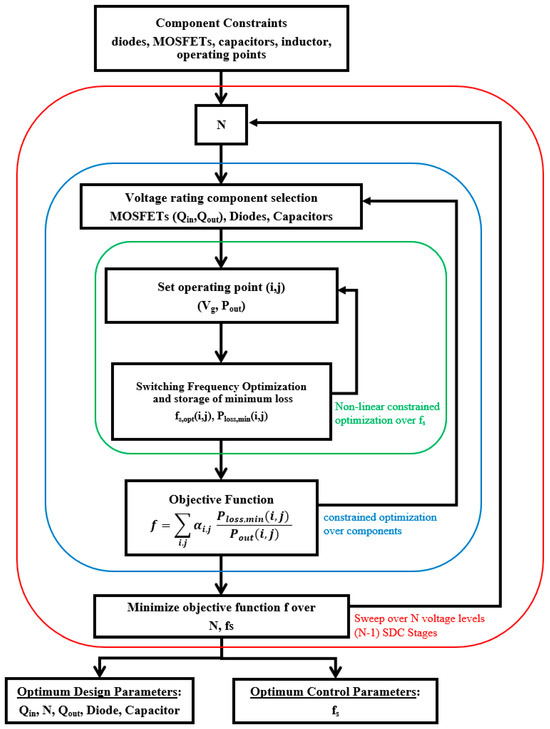 Component Constraints
diodes, MOSFETs, capacitors, inductor, operating points

N

Voltage rating component selection
MOSFETs ($Q_{in}$,$Q_{out}$), Diodes, Capacitors

Set operating point (i,j)
($V_g$, $P_{out}$)

Switching Frequency Optimization and storage of minimum loss
$f_{s,opt}(i,j)$, $P_{loss,min}(i,j)$

Non-linear constrained optimization over $f_s$

Objective Function
$f = \sum_{i,j} \alpha_{i,j} \frac{P_{loss,min}(i,j)}{P_{out}(i,j)}$

constrained optimization over components

Minimize objective function f over
N, fs

Sweep over N voltage levels
(N-1) SDC Stages

Optimum Design Parameters:
$Q_{in}$, N, $Q_{out}$, Diode, Capacitor

Optimum Control Parameters:
$f_s$